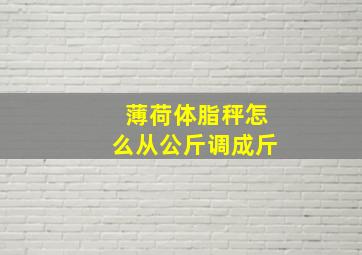 薄荷体脂秤怎么从公斤调成斤